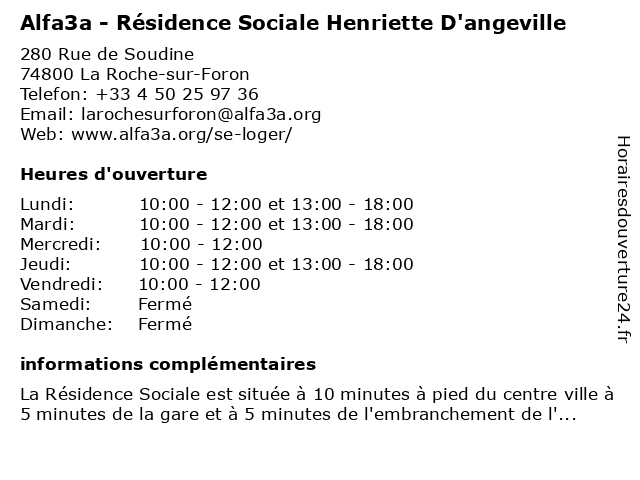 Alfa3a - Résidence Sociale Henriette D'angeville

280 Rue de Soudine
74800 La Roche-sur-Foron
Telefon: +33 4 50 25 97 36
Email: larochesurforon@alfa3a.org
Web: www.alfa3a.org/se-loger/

Heures d'ouverture

| | |
|---|---|
| Lundi: | 10:00 - 12:00 et 13:00 - 18:00 |
| Mardi: | 10:00 - 12:00 et 13:00 - 18:00 |
| Mercredi: | 10:00 - 12:00 |
| Jeudi: | 10:00 - 12:00 et 13:00 - 18:00 |
| Vendredi: | 10:00 - 12:00 |
| Samedi: | Fermé |
| Dimanche: | Fermé |

informations complémentaires

La Résidence Sociale est située à 10 minutes à pied du centre ville à 5 minutes de la gare et à 5 minutes de l'embranchement de l'...

Horairesdouverture24.fr